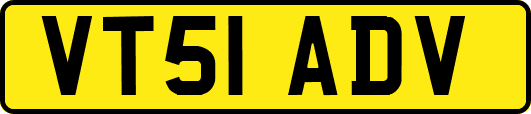 VT51 ADV